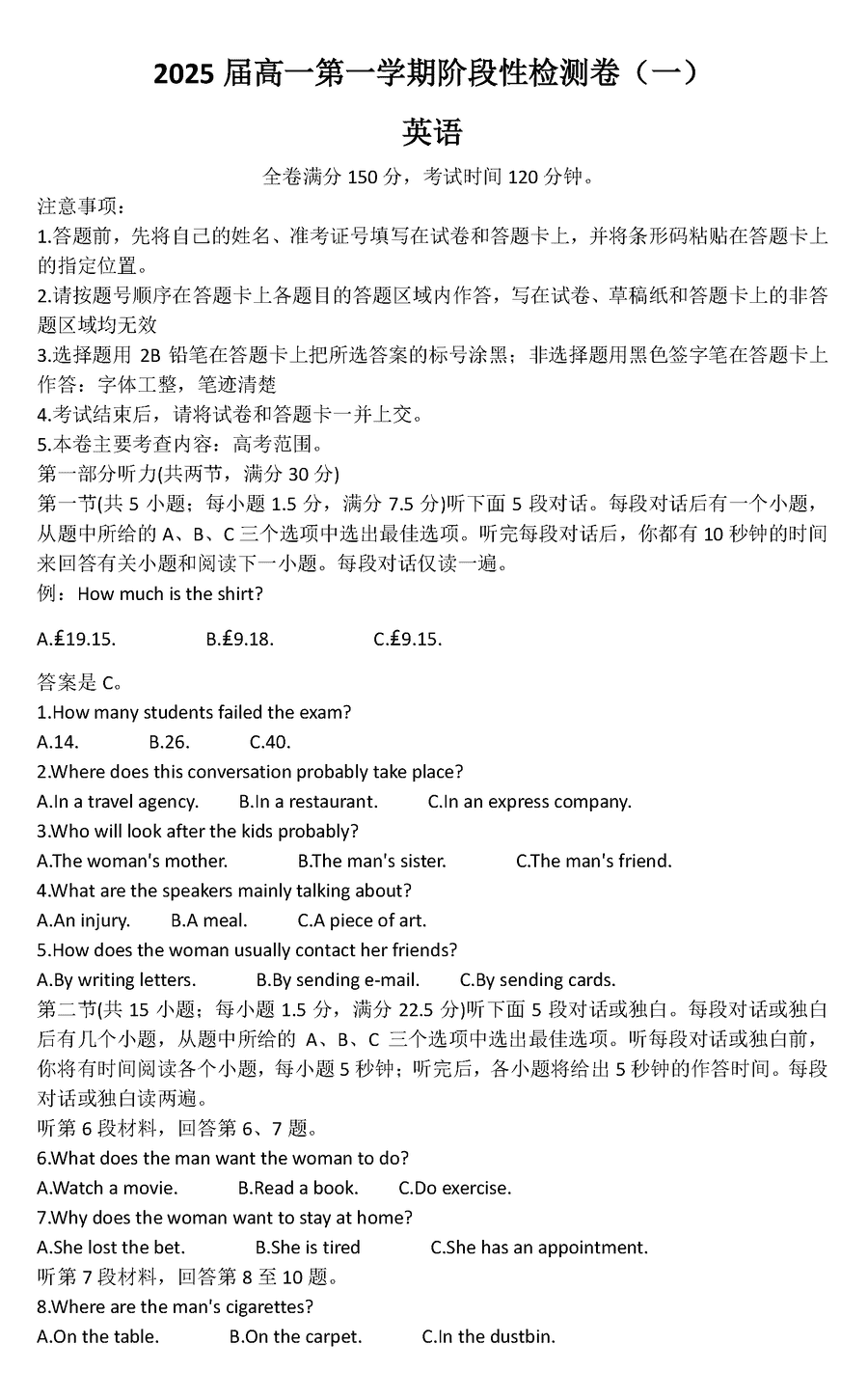 2025 届高一第一学期阶段性检测卷（一）

英语

全卷满分 150 分，考试时间 120 分钟。

注意事项：
1.答题前，先将自己的姓名、准考证号填写在试卷和答题卡上，并将条形码粘贴在答题卡上的指定位置。
2.请按题号顺序在答题卡上各题目的答题区域内作答，写在试卷、草稿纸和答题卡上的非答题区域均无效
3.选择题用 2B 铅笔在答题卡上把所选答案的标号涂黑；非选择题用黑色签字笔在答题卡上作答：字体工整，笔迹清楚
4.考试结束后，请将试卷和答题卡一并上交。
5.本卷主要考查内容：高考范围。
第一部分听力(共两节，满分 30 分)
第一节(共 5 小题；每小题 1.5 分，满分 7.5 分)听下面 5 段对话。每段对话后有一个小题，从题中所给的 A、B、C 三个选项中选出最佳选项。听完每段对话后，你都有 10 秒钟的时间来回答有关小题和阅读下一小题。每段对话仅读一遍。
例：How much is the shirt?

A.£19.15. B.£9.18. C.£9.15.

答案是 C。
1.How many students failed the exam?
A.14. B.26. C.40.
2.Where does this conversation probably take place?
A.In a travel agency. B.In a restaurant. C.In an express company.
3.Who will look after the kids probably?
A.The woman's mother. B.The man's sister. C.The man's friend.
4.What are the speakers mainly talking about?
A.An injury. B.A meal. C.A piece of art.
5.How does the woman usually contact her friends?
A.By writing letters. B.By sending e-mail. C.By sending cards.
第二节(共 15 小题；每小题 1.5 分，满分 22.5 分)听下面 5 段对话或独白。每段对话或独白后有几个小题，从题中所给的 A、B、C 三个选项中选出最佳选项。听每段对话或独白前，你将有时间阅读各个小题，每小题 5 秒钟；听完后，各小题将给出 5 秒钟的作答时间。每段对话或独白读两遍。
听第 6 段材料，回答第 6、7 题。
6.What does the man want the woman to do?
A.Watch a movie. B.Read a book. C.Do exercise.
7.Why does the woman want to stay at home?
A.She lost the bet. B.She is tired C.She has an appointment.
听第 7 段材料，回答第 8 至 10 题。
8.Where are the man's cigarettes?
A.On the table. B.On the carpet. C.In the dustbin.